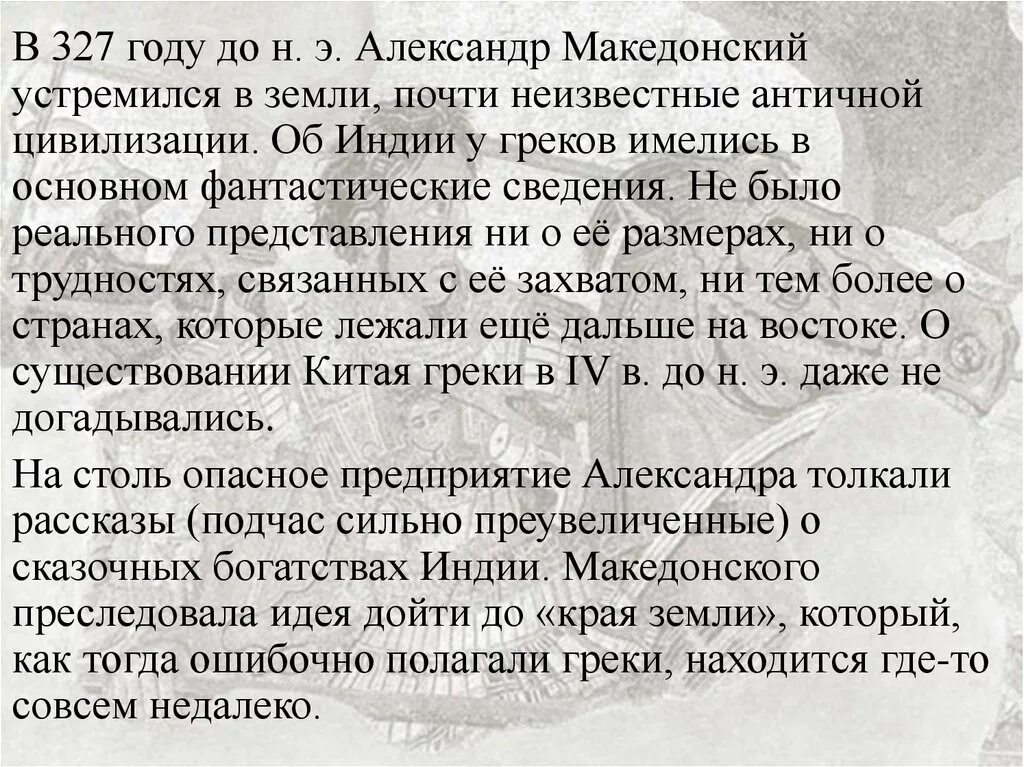 В 327 году до н. э. Александр Македонский устремился в земли, почти неизвестные античной цивилизации. Об Индии у греков имелись в основном фантастические сведения. Не было реального представления ни о её размерах, ни о трудностях, связанных с её захватом, ни тем более о странах, которые лежали ещё дальше на востоке. О существовании Китая греки в IV в. до н. э. даже не догадывались.

На столь опасное предприятие Александра толкали рассказы (подчас сильно преувеличенные) о сказочных богатствах Индии. Македонского преследовала идея дойти до «края земли», который, как тогда ошибочно полагали греки, находится где-то совсем недалеко.